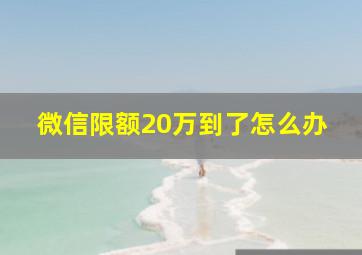 微信限额20万到了怎么办